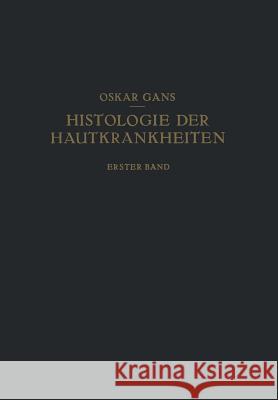 OSKAR GANS

HISTOLOGIE DER HAUTKRANKHEITEN

ERSTER BAND

Kraina Książek